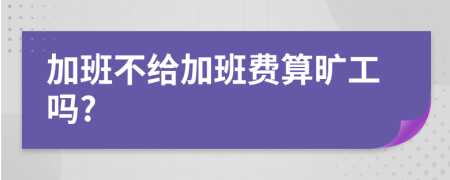 加班不给加班费算旷工吗?